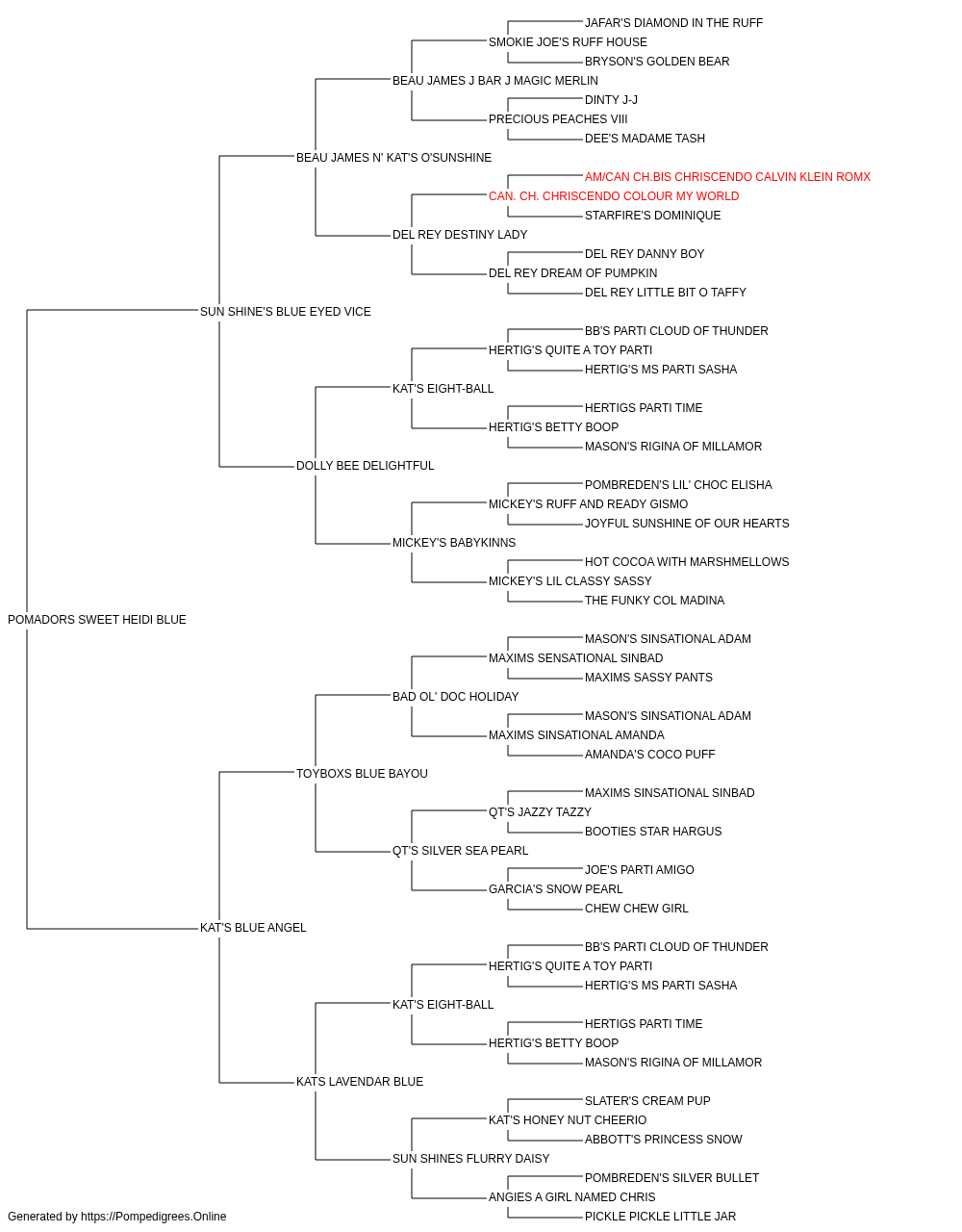 JAFAR'S DIAMOND IN THE RUFF
SMOKIE JOE'S RUFF HOUSE
BRYSON'S GOLDEN BEAR
BEAU JAMES J BAR J MAGIC MERLIN
DINTY J-J
PRECIOUS PEACHES VIII
DEE'S MADAME TASH
BEAU JAMES N' KAT'S O'SUNSHINE
AM/CAN CH.BIS CHRISCENDO CALVIN KLEIN ROMX
CAN. CH. CHRISCENDO COLOUR MY WORLD
STARFIRE'S DOMINIQUE
DEL REY DESTINY LADY
DEL REY DANNY BOY
DEL REY DREAM OF PUMPKIN
DEL REY LITTLE BIT O TAFFY
SUN SHINE'S BLUE EYED VICE
BB'S PARTI CLOUD OF THUNDER
HERTIG'S QUITE A TOY PARTI
HERTIG'S MS PARTI SASHA
KAT'S EIGHT-BALL
HERTIGS PARTI TIME
HERTIG'S BETTY BOOP
MASON'S RIGINA OF MILLAMOR
DOLLY BEE DELIGHTFUL
POMBREDEN'S LIL' CHOC ELISHA
MICKEY'S RUFF AND READY GISMO
JOYFUL SUNSHINE OF OUR HEARTS
MICKEY'S BABYKINNS
HOT COCOA WITH MARSHMELLOWS
MICKEY'S LIL CLASSY SASSY
THE FUNKY COL MADINA
POMADORS SWEET HEIDI BLUE
MASON'S SINSATIONAL ADAM
MAXIMS SENSATIONAL SINBAD
MAXIMS SASSY PANTS
BAD OL' DOC HOLIDAY
MASON'S SINSATIONAL ADAM
MAXIMS SINSATIONAL AMANDA
AMANDA'S COCO PUFF
TOYBOXS BLUE BAYOU
MAXIMS SINSATIONAL SINBAD
QT'S JAZZY TAZZY
BOOTIES STAR HARGUS
QT'S SILVER SEA PEARL
JOE'S PARTI AMIGO
GARCIA'S SNOW PEARL
CHEW CHEW GIRL
KAT'S BLUE ANGEL
BB'S PARTI CLOUD OF THUNDER
HERTIG'S QUITE A TOY PARTI
HERTIG'S MS PARTI SASHA
KAT'S EIGHT-BALL
HERTIGS PARTI TIME
HERTIG'S BETTY BOOP
MASON'S RIGINA OF MILLAMOR
KATS LAVENDAR BLUE
SLATER'S CREAM PUP
KAT'S HONEY NUT CHEERIO
ABBOTT'S PRINCESS SNOW
SUN SHINES FLURRY DAISY
POMBREDEN'S SILVER BULLET
ANGIES A GIRL NAMED CHRIS
PICKLE PICKLE LITTLE JAR
Generated by https://Pompedigrees.Online